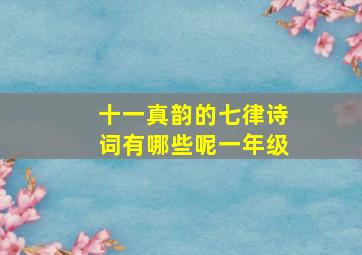 十一真韵的七律诗词有哪些呢一年级